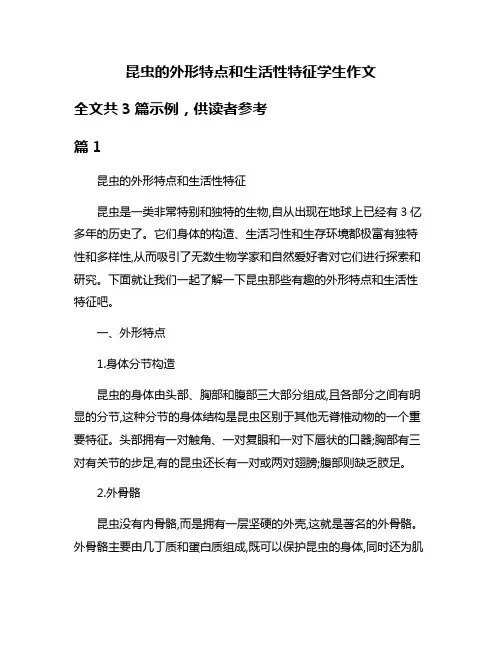 昆虫的外形特点和生活性特征学生作文

全文共 3 篇示例，供读者参考

篇 1

昆虫的外形特点和生活性特征

昆虫是一类非常特别和独特的生物,自从出现在地球上已经有 3 亿多年的历史了。它们身体的构造、生活习性和生存环境都极富有独特性和多样性,从而吸引了无数生物学家和自然爱好者对它们进行探索和研究。下面就让我们一起了解一下昆虫那些有趣的外形特点和生活性特征吧。

一、外形特点

1.身体分节构造

昆虫的身体由头部、胸部和腹部三大部分组成,且各部分之间有明显的分节,这种分节的身体结构是昆虫区别于其他无脊椎动物的一个重要特征。头部拥有一对触角、一对复眼和一对下唇状的口器;胸部有三对有关节的步足,有的昆虫还长有一对或两对翅膀;腹部则缺乏肢足。

2.外骨骼

昆虫没有内骨骼,而是拥有一层坚硬的外壳,这就是著名的外骨骼。外骨骼主要由几丁质和蛋白质组成,既可以保护昆虫的身体,同时还为肌